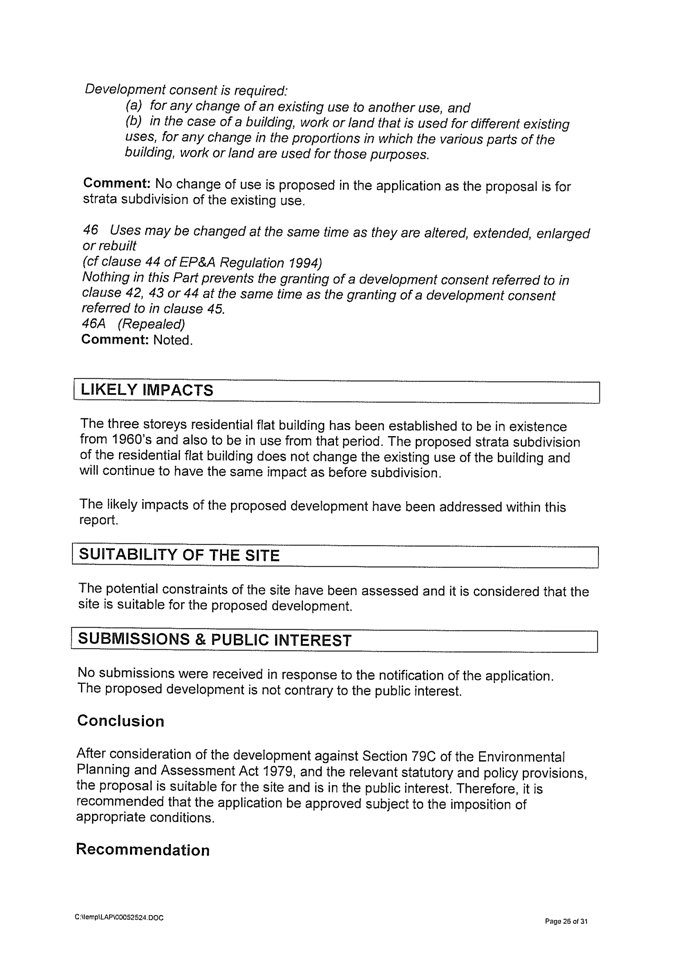 Development consent is required:
(a) for any change of an existing use to another use, and
(b) in the case of a building, work or land that is used for different existing uses, for any change in the proportions in which the various parts of the building, work or land are used for those purposes.

Comment: No change of use is proposed in the application as the proposal is for strata subdivision of the existing use.

46 Uses may be changed at the same time as they are altered, extended, enlarged or rebuilt
(cf clause 44 of EP&A Regulation 1994)
Nothing in this Part prevents the granting of a development consent referred to in clause 42, 43 or 44 at the same time as the granting of a development consent referred to in clause 45.
46A (Repealed)
Comment: Noted.

LIKELY IMPACTS

The three storeys residential flat building has been established to be in existence from 1960's and also to be in use from that period. The proposed strata subdivision of the residential flat building does not change the existing use of the building and will continue to have the same impact as before subdivision.

The likely impacts of the proposed development have been addressed within this report.

SUITABILITY OF THE SITE

The potential constraints of the site have been assessed and it is considered that the site is suitable for the proposed development.

SUBMISSIONS & PUBLIC INTEREST

No submissions were received in response to the notification of the application. The proposed development is not contrary to the public interest.

Conclusion

After consideration of the development against Section 79C of the Environmental Planning and Assessment Act 1979, and the relevant statutory and policy provisions, the proposal is suitable for the site and is in the public interest. Therefore, it is recommended that the application be approved subject to the imposition of appropriate conditions.

Recommendation

C:\temp\LAP\00052524.DOC

Page 26 of 31